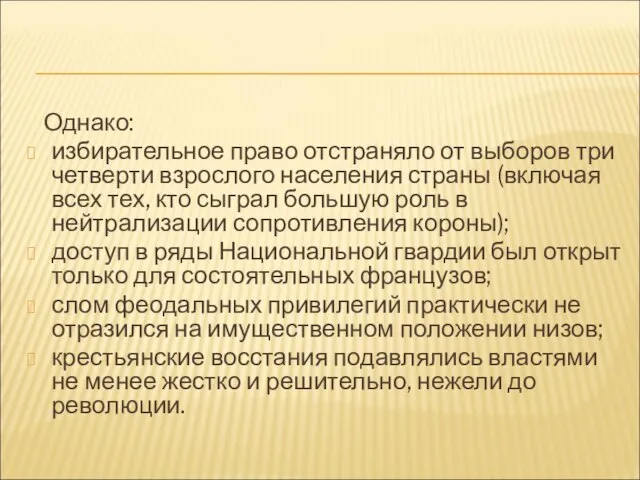 Однако:

избирательное право отстраняло от выборов три четверти взрослого населения страны (включая всех тех, кто сыграл большую роль в нейтрализации сопротивления короны);

доступ в ряды Национальной гвардии был открыт только для состоятельных французов;

слом феодальных привилегий практически не отразился на имущественном положении низов;

крестьянские восстания подавлялись властями не менее жестко и решительно, нежели до революции.